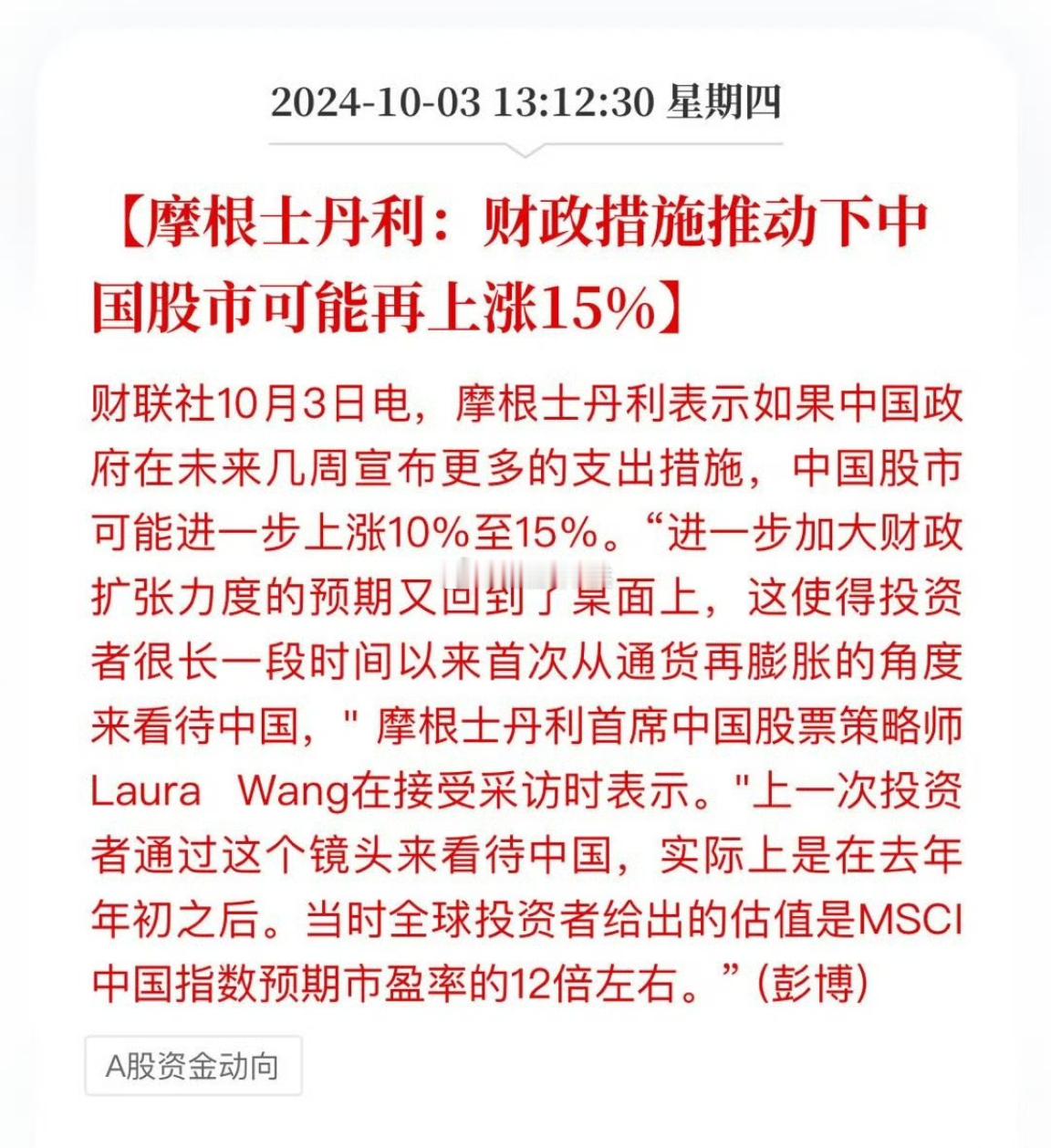 2024-10-03 13:12:30 星期四

【摩根士丹利：财政措施推动下中国股市可能再上涨15%】

财联社10月3日电，摩根士丹利表示如果中国政府在未来几周宣布更多的支出措施，中国股市可能进一步上涨10%至15%。“进一步加大财政扩张力度的预期又回到了桌面上，这使得投资者很长一段时间以来首次从通货再膨胀的角度来看待中国，" 摩根士丹利首席中国股票策略师Laura Wang在接受采访时表示。"上一次投资者通过这个镜头来看待中国，实际上是在去年年初之后。当时全球投资者给出的估值是MSCI中国指数预期市盈率的12倍左右。”(彭博)

A股资金动向